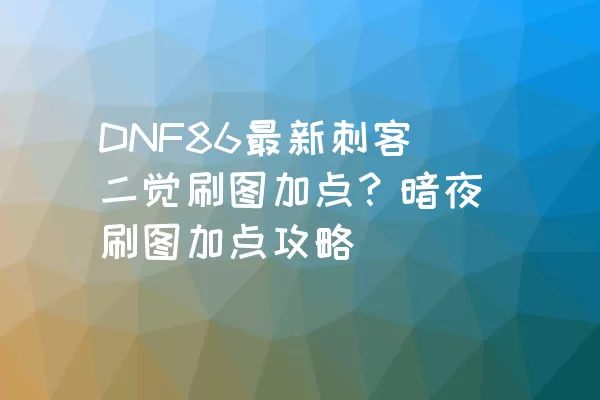 DNF86最新刺客二觉刷图加点？暗夜刷图加点攻略